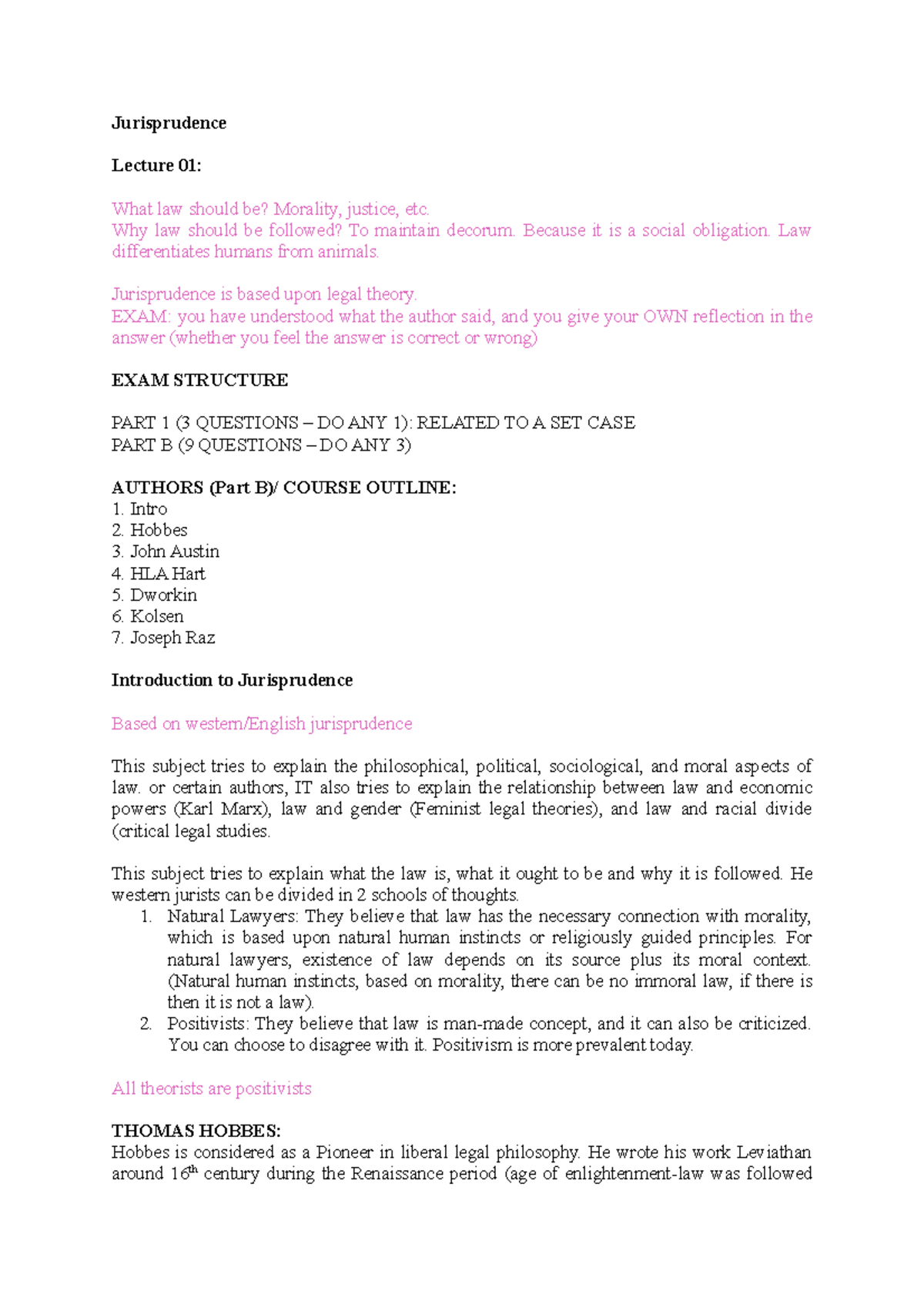 Jurisprudence

Lecture 01:

What law should be? Morality, justice, etc.
Why law should be followed? To maintain decorum. Because it is a social obligation. Law differentiates humans from animals.

Jurisprudence is based upon legal theory.
EXAM: you have understood what the author said, and you give your OWN reflection in the answer (whether you feel the answer is correct or wrong)

EXAM STRUCTURE

PART 1 (3 QUESTIONS – DO ANY 1): RELATED TO A SET CASE
PART B (9 QUESTIONS – DO ANY 3)

AUTHORS (Part B)/ COURSE OUTLINE:
1. Intro
2. Hobbes
3. John Austin
4. HLA Hart
5. Dworkin
6. Kolsen
7. Joseph Raz

Introduction to Jurisprudence

Based on western/English jurisprudence

This subject tries to explain the philosophical, political, sociological, and moral aspects of law. or certain authors, IT also tries to explain the relationship between law and economic powers (Karl Marx), law and gender (Feminist legal theories), and law and racial divide (critical legal studies.

This subject tries to explain what the law is, what it ought to be and why it is followed. He western jurists can be divided in 2 schools of thoughts.
1. Natural Lawyers: They believe that law has the necessary connection with morality, which is based upon natural human instincts or religiously guided principles. For natural lawyers, existence of law depends on its source plus its moral context. (Natural human instincts, based on morality, there can be no immoral law, if there is then it is not a law).
2. Positivists: They believe that law is man-made concept, and it can also be criticized. You can choose to disagree with it. Positivism is more prevalent today.

All theorists are positivists

THOMAS HOBBES:
Hobbes is considered as a Pioneer in liberal legal philosophy. He wrote his work Leviathan around 16$^{th}$ century during the Renaissance period (age of enlightenment-law was followed